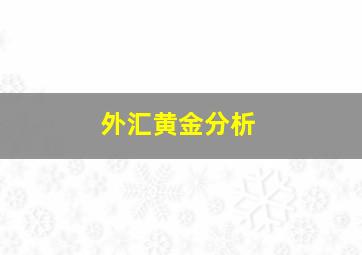 外汇黄金分析